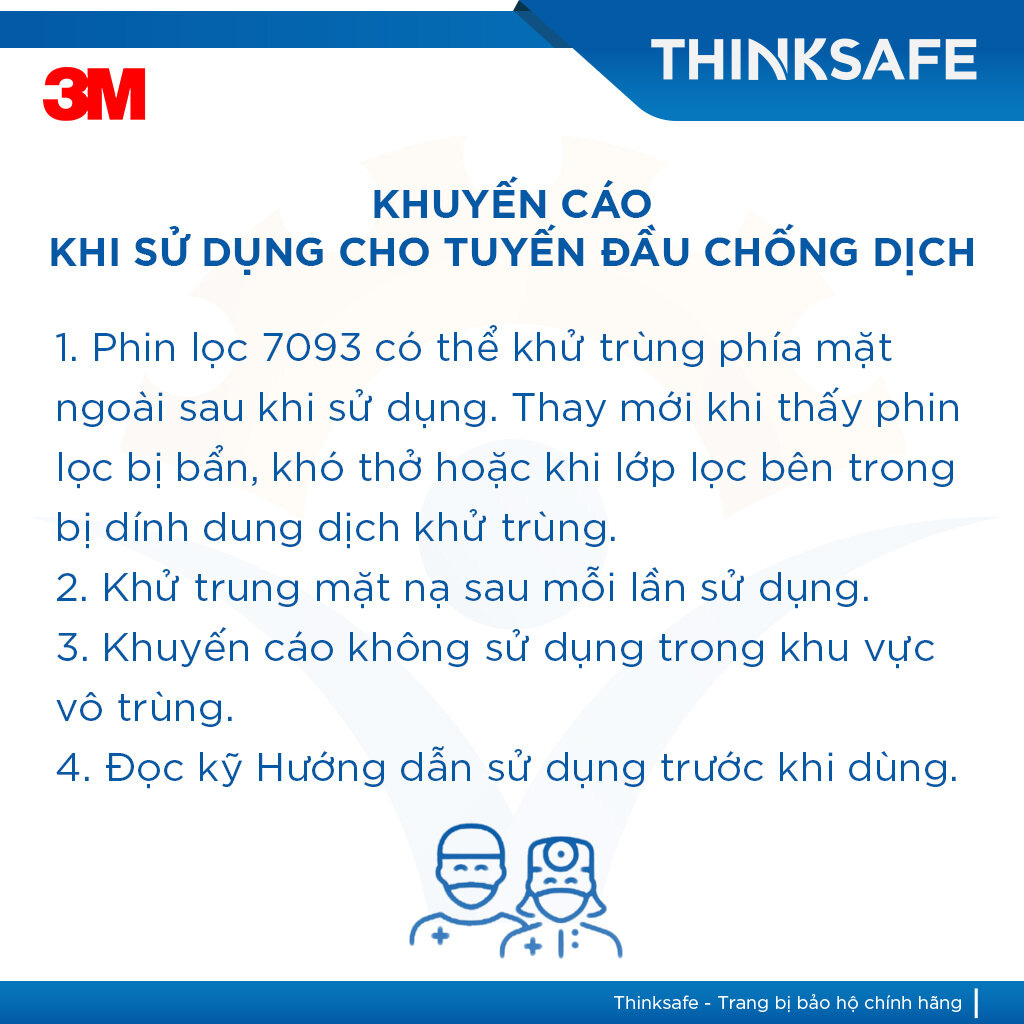 3M

THINKSAFE

KHUYẾN CÁO
KHI SỬ DỤNG CHO TUYẾN ĐẦU CHỐNG DỊCH

1. Phin lọc 7093 có thể khử trùng phía mặt ngoài sau khi sử dụng. Thay mới khi thấy phin lọc bị bẩn, khó thở hoặc khi lớp lọc bên trong bị dính dung dịch khử trùng.
2. Khử trung mặt nạ sau mỗi lần sử dụng.
3. Khuyến cáo không sử dụng trong khu vực vô trùng.
4. Đọc kỹ Hướng dẫn sử dụng trước khi dùng.

Thinksafe - Trang bị bảo hộ chính hãng